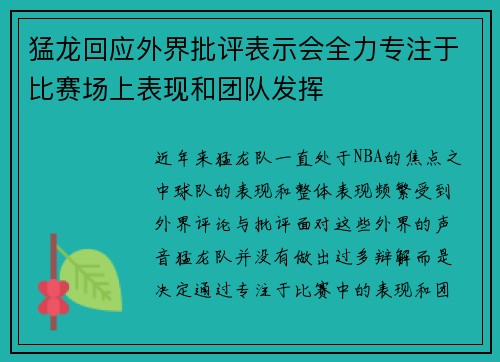 猛龙回应外界批评表示会全力专注于比赛场上表现和团队发挥

近年来猛龙队一直处于NBA的焦点之中球队的表现和整体表现频繁受到外界评论与批评面对这些外界的声音猛龙队并没有做出过多辩解而是决定通过专注于比赛中的表现和团